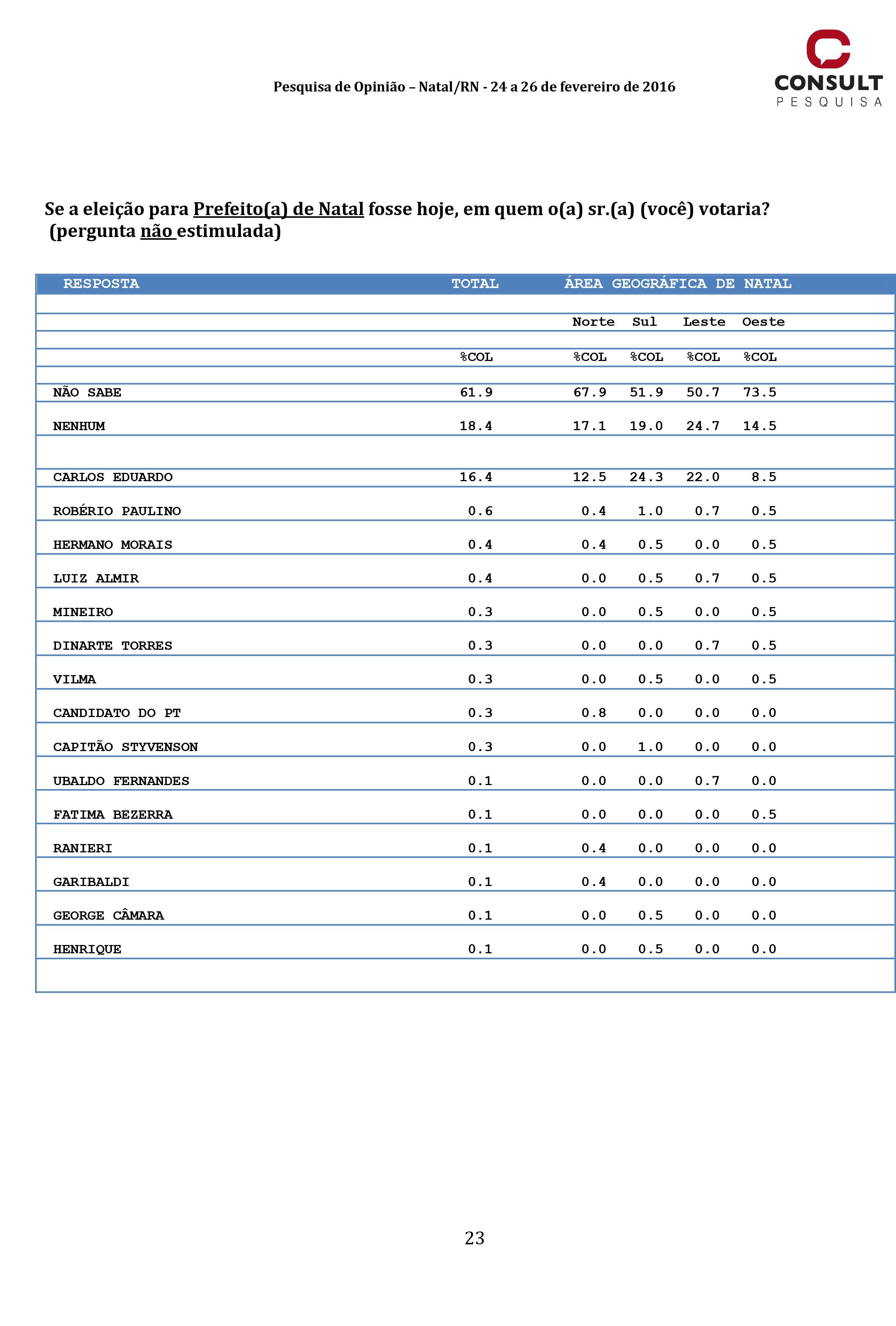 Pesquisa de Opinião – Natal/RN - 24 a 26 de fevereiro de 2016

CONSULT
PESQUISA

Se a eleição para Prefeito(a) de Natal fosse hoje, em quem o(a) sr.(a) (você) votaria? (pergunta não estimulada)

| RESPOSTA | TOTAL | ÁREA GEOGRÁFICA DE NATAL | | | |
|---|---|---|---|---|---|
| | | Norte | Sul | Leste | Oeste |
| | %COL | %COL | %COL | %COL | %COL |
| NÃO SABE | 61.9 | 67.9 | 51.9 | 50.7 | 73.5 |
| NENHUM | 18.4 | 17.1 | 19.0 | 24.7 | 14.5 |
| CARLOS EDUARDO | 16.4 | 12.5 | 24.3 | 22.0 | 8.5 |
| ROBÉRIO PAULINO | 0.6 | 0.4 | 1.0 | 0.7 | 0.5 |
| HERMANO MORAIS | 0.4 | 0.4 | 0.5 | 0.0 | 0.5 |
| LUIZ ALMIR | 0.4 | 0.0 | 0.5 | 0.7 | 0.5 |
| MINEIRO | 0.3 | 0.0 | 0.5 | 0.0 | 0.5 |
| DINARTE TORRES | 0.3 | 0.0 | 0.0 | 0.7 | 0.5 |
| VILMA | 0.3 | 0.0 | 0.5 | 0.0 | 0.5 |
| CANDIDATO DO PT | 0.3 | 0.8 | 0.0 | 0.0 | 0.0 |
| CAPITÃO STYVENSON | 0.3 | 0.0 | 1.0 | 0.0 | 0.0 |
| UBALDO FERNANDES | 0.1 | 0.0 | 0.0 | 0.7 | 0.0 |
| FATIMA BEZERRA | 0.1 | 0.0 | 0.0 | 0.0 | 0.5 |
| RANIERI | 0.1 | 0.4 | 0.0 | 0.0 | 0.0 |
| GARIBALDI | 0.1 | 0.4 | 0.0 | 0.0 | 0.0 |
| GEORGE CÂMARA | 0.1 | 0.0 | 0.5 | 0.0 | 0.0 |
| HENRIQUE | 0.1 | 0.0 | 0.5 | 0.0 | 0.0 |

23